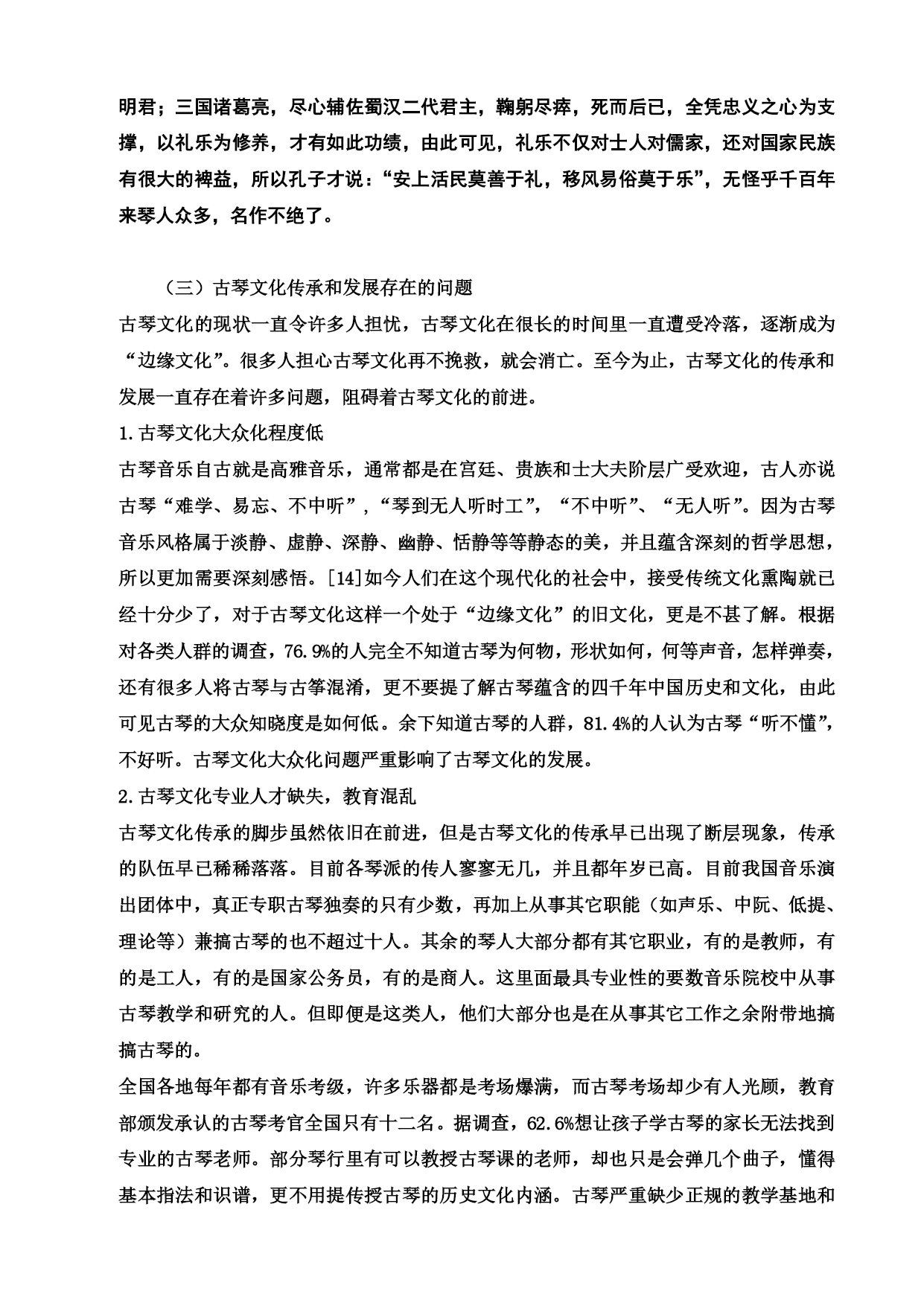 明君；三国诸葛亮，尽心辅佐蜀汉二代君主，鞠躬尽瘁，死而后已，全凭忠义之心为支撑，以礼乐为修养，才有如此功绩，由此可见，礼乐不仅对士人对儒家，还对国家民族有很大的裨益，所以孔子才说：“安上活民莫善于礼，移风易俗莫于乐”，无怪乎千百年来琴人众多，名作不绝了。

（三）古琴文化传承和发展存在的问题

古琴文化的现状一直令许多人担忧，古琴文化在很长的时间里一直遭受冷落，逐渐成为“边缘文化”。很多人担心古琴文化再不挽救，就会消亡。至今为止，古琴文化的传承和发展一直存在着许多问题，阻碍着古琴文化的前进。

1.古琴文化大众化程度低

古琴音乐自古就是高雅音乐，通常都是在宫廷、贵族和士大夫阶层广受欢迎，古人亦说古琴“难学、易忘、不中听”，“琴到无人听时工”，“不中听”、“无人听”。因为古琴音乐风格属于淡静、虚静、深静、幽静、恬静等等静态的美，并且蕴含深刻的哲学思想，所以更加需要深刻感悟。[14]如今人们在这个现代化的社会中，接受传统文化熏陶就已经十分少了，对于古琴文化这样一个处于“边缘文化”的旧文化，更是不甚了解。根据对各类人群的调查，76.9%的人完全不知道古琴为何物，形状如何，何等声音，怎样弹奏，还有很多人将古琴与古筝混淆，更不要提了解古琴蕴含的四千年中国历史和文化，由此可见古琴的大众知晓度是如何低。余下知道古琴的人群，81.4%的人认为古琴“听不懂”，不好听。古琴文化大众化问题严重影响了古琴文化的发展。

2.古琴文化专业人才缺失，教育混乱

古琴文化传承的脚步虽然依旧在前进，但是古琴文化的传承早已出现了断层现象，传承的队伍早已稀稀落落。目前各琴派的传人寥寥无几，并且都年岁已高。目前我国音乐演出团体中，真正专职古琴独奏的只有少数，再加上从事其它职能（如声乐、中阮、低提、理论等）兼搞古琴的也不超过十人。其余的琴人大部分都有其它职业，有的是教师，有的是工人，有的是国家公务员，有的是商人。这里面最具专业性的要数音乐院校中从事古琴教学和研究的人。但即便是这类人，他们大部分也是在从事其它工作之余附带地搞搞古琴的。

全国各地每年都有音乐考级，许多乐器都是考场爆满，而古琴考场却少有人光顾，教育部颁发承认的古琴考官全国只有十二名。据调查，62.6%想让孩子学古琴的家长无法找到专业的古琴老师。部分琴行里有可以教授古琴课的老师，却也只是会弹几个曲子，懂得基本指法和识谱，更不用提传授古琴的历史文化内涵。古琴严重缺少正规的教学基地和